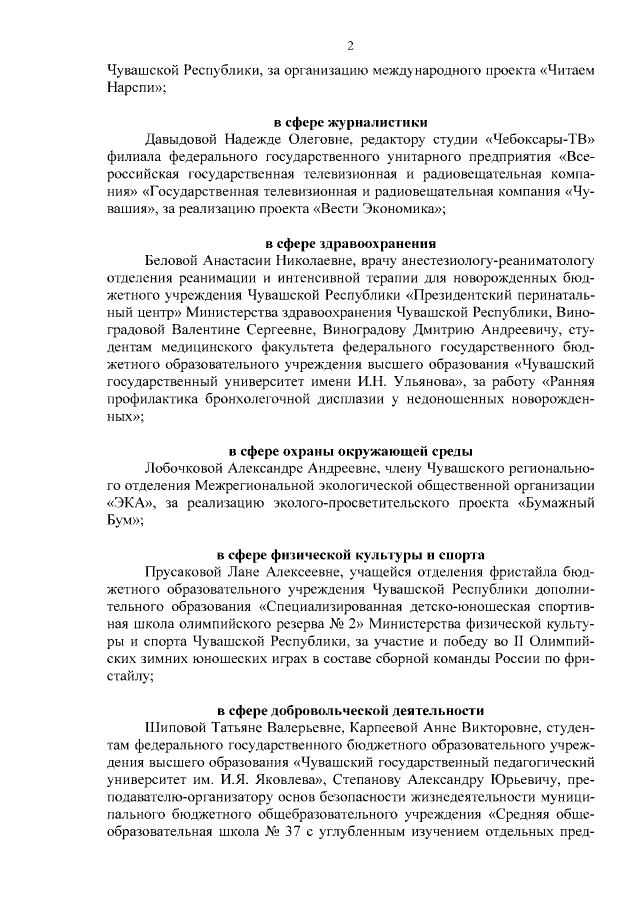 2

Чувашской Республики, за организацию международного проекта «Читаем Нарспи»;

в сфере журналистики

Давыдовой Надежде Олеговне, редактору студии «Чебоксары-ТВ» филиала федерального государственного унитарного предприятия «Всероссийская государственная телевизионная и радиовещательная компания» «Государственная телевизионная и радиовещательная компания «Чувашия», за реализацию проекта «Вести Экономика»;

в сфере здравоохранения

Беловой Анастасии Николаевне, врачу анестезиологу-реаниматологу отделения реанимации и интенсивной терапии для новорожденных бюджетного учреждения Чувашской Республики «Президентский перинатальный центр» Министерства здравоохранения Чувашской Республики, Виноградовой Валентине Сергеевне, Виноградову Дмитрию Андреевичу, студентам медицинского факультета федерального государственного бюджетного образовательного учреждения высшего образования «Чувашский государственный университет имени И.Н. Ульянова», за работу «Ранняя профилактика бронхолегочной дисплазии у недоношенных новорожденных»;

в сфере охраны окружающей среды

Лобочковой Александре Андреевне, члену Чувашского регионального отделения Межрегиональной экологической общественной организации «ЭКА», за реализацию эколого-просветительского проекта «Бумажный Бум»;

в сфере физической культуры и спорта

Прусаковой Лане Алексеевне, учащейся отделения фристайла бюджетного образовательного учреждения Чувашской Республики дополнительного образования «Специализированная детско-юношеская спортивная школа олимпийского резерва № 2» Министерства физической культуры и спорта Чувашской Республики, за участие и победу во II Олимпийских зимних юношеских играх в составе сборной команды России по фристайлу;

в сфере добровольческой деятельности

Шиповой Татьяне Валерьевне, Карпеевой Анне Викторовне, студентам федерального государственного бюджетного образовательного учреждения высшего образования «Чувашский государственный педагогический университет им. И.Я. Яковлева», Степанову Александру Юрьевичу, преподавателю-организатору основ безопасности жизнедеятельности муниципального бюджетного общеобразовательного учреждения «Средняя общеобразовательная школа № 37 с углубленным изучением отдельных пред-